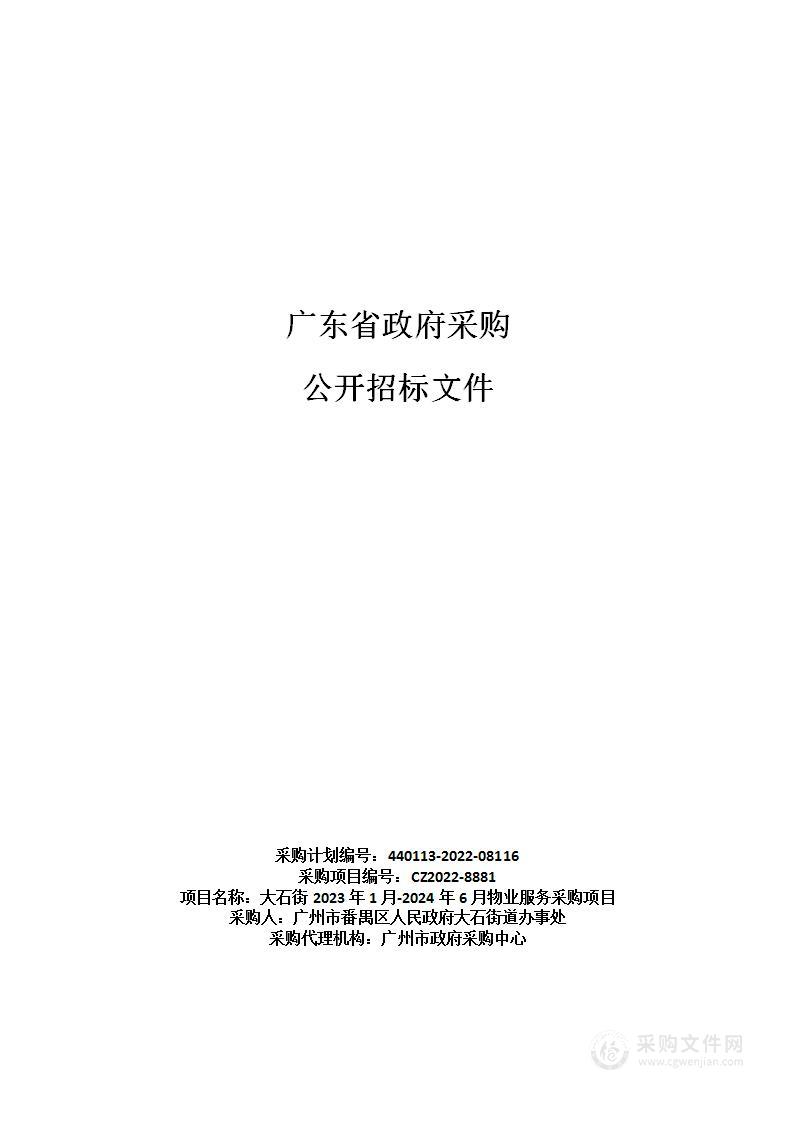 广东省政府采购

公开招标文件

采购计划编号：440113-2022-08116
采购项目编号：CZ2022-8881
项目名称：大石街 2023 年 1 月-2024 年 6 月物业服务采购项目
采购人：广州市番禺区人民政府大石街道办事处
采购代理机构：广州市政府采购中心

采购文件网
www.cgwenjian.com